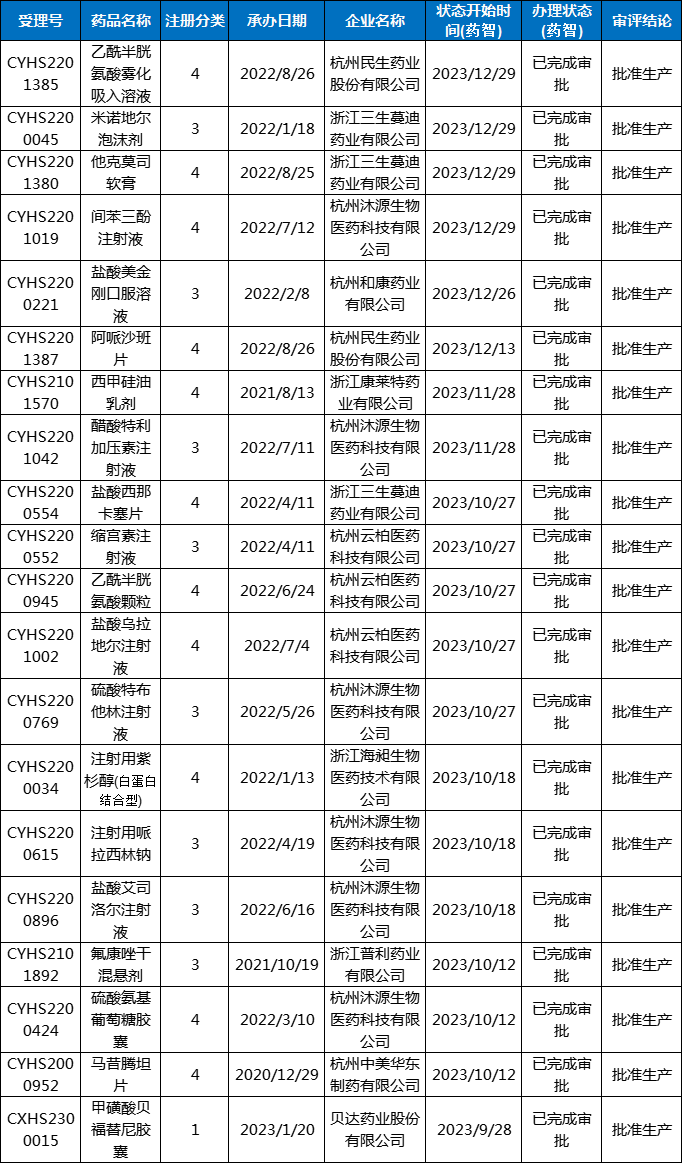 | 受理号 | 药品名称 | 注册分类 | 承办日期 | 企业名称 | 状态开始时间(药智) | 办理状态(药智) | 审评结论 |
|---|---|---|---|---|---|---|---|
| CYHS2201385 | 乙酰半胱氨酸雾化吸入溶液 | 4 | 2022/8/26 | 杭州民生药业股份有限公司 | 2023/12/29 | 已完成审批 | 批准生产 |
| CYHS2200045 | 米诺地尔泡沫剂 | 3 | 2022/1/18 | 浙江三生蔓迪药业有限公司 | 2023/12/29 | 已完成审批 | 批准生产 |
| CYHS2201380 | 他克莫司软膏 | 4 | 2022/8/25 | 浙江三生蔓迪药业有限公司 | 2023/12/29 | 已完成审批 | 批准生产 |
| CYHS2201019 | 间苯三酚注射液 | 4 | 2022/7/12 | 杭州沐源生物医药科技有限公司 | 2023/12/29 | 已完成审批 | 批准生产 |
| CYHS2200221 | 盐酸美金刚口服溶液 | 3 | 2022/2/8 | 杭州和康药业有限公司 | 2023/12/26 | 已完成审批 | 批准生产 |
| CYHS2201387 | 阿哌沙班片 | 4 | 2022/8/26 | 杭州民生药业股份有限公司 | 2023/12/13 | 已完成审批 | 批准生产 |
| CYHS2101570 | 西甲硅油乳剂 | 4 | 2021/8/13 | 浙江康莱特药业有限公司 | 2023/11/28 | 已完成审批 | 批准生产 |
| CYHS2201042 | 醋酸特利加压素注射液 | 3 | 2022/7/11 | 杭州沐源生物医药科技有限公司 | 2023/11/28 | 已完成审批 | 批准生产 |
| CYHS2200554 | 盐酸西那卡塞片 | 4 | 2022/4/11 | 浙江三生蔓迪药业有限公司 | 2023/10/27 | 已完成审批 | 批准生产 |
| CYHS2200552 | 缩宫素注射液 | 3 | 2022/4/11 | 杭州云柏医药科技有限公司 | 2023/10/27 | 已完成审批 | 批准生产 |
| CYHS2200945 | 乙酰半胱氨酸颗粒 | 4 | 2022/6/24 | 杭州云柏医药科技有限公司 | 2023/10/27 | 已完成审批 | 批准生产 |
| CYHS2201002 | 盐酸乌拉地尔注射液 | 4 | 2022/7/4 | 杭州云柏医药科技有限公司 | 2023/10/27 | 已完成审批 | 批准生产 |
| CYHS2200769 | 硫酸特布他林注射液 | 3 | 2022/5/26 | 杭州沐源生物医药科技有限公司 | 2023/10/27 | 已完成审批 | 批准生产 |
| CYHS2200034 | 注射用紫杉醇(白蛋白结合型) | 4 | 2022/1/13 | 浙江海昶生物医药技术有限公司 | 2023/10/18 | 已完成审批 | 批准生产 |
| CYHS2200615 | 注射用哌拉西林钠 | 3 | 2022/4/19 | 杭州沐源生物医药科技有限公司 | 2023/10/18 | 已完成审批 | 批准生产 |
| CYHS2200896 | 盐酸艾司洛尔注射液 | 3 | 2022/6/16 | 杭州沐源生物医药科技有限公司 | 2023/10/18 | 已完成审批 | 批准生产 |
| CYHS2101892 | 氟康唑干混悬剂 | 3 | 2021/10/19 | 浙江普利药业有限公司 | 2023/10/12 | 已完成审批 | 批准生产 |
| CYHS2200424 | 硫酸氨基葡萄糖胶囊 | 4 | 2022/3/10 | 杭州沐源生物医药科技有限公司 | 2023/10/12 | 已完成审批 | 批准生产 |
| CYHS2000952 | 马昔腾坦片 | 4 | 2020/12/29 | 杭州中美华东制药有限公司 | 2023/10/12 | 已完成审批 | 批准生产 |
| CXHS2300015 | 甲磺酸贝福替尼胶囊 | 1 | 2023/1/20 | 贝达药业股份有限公司 | 2023/9/28 | 已完成审批 | 批准生产 |